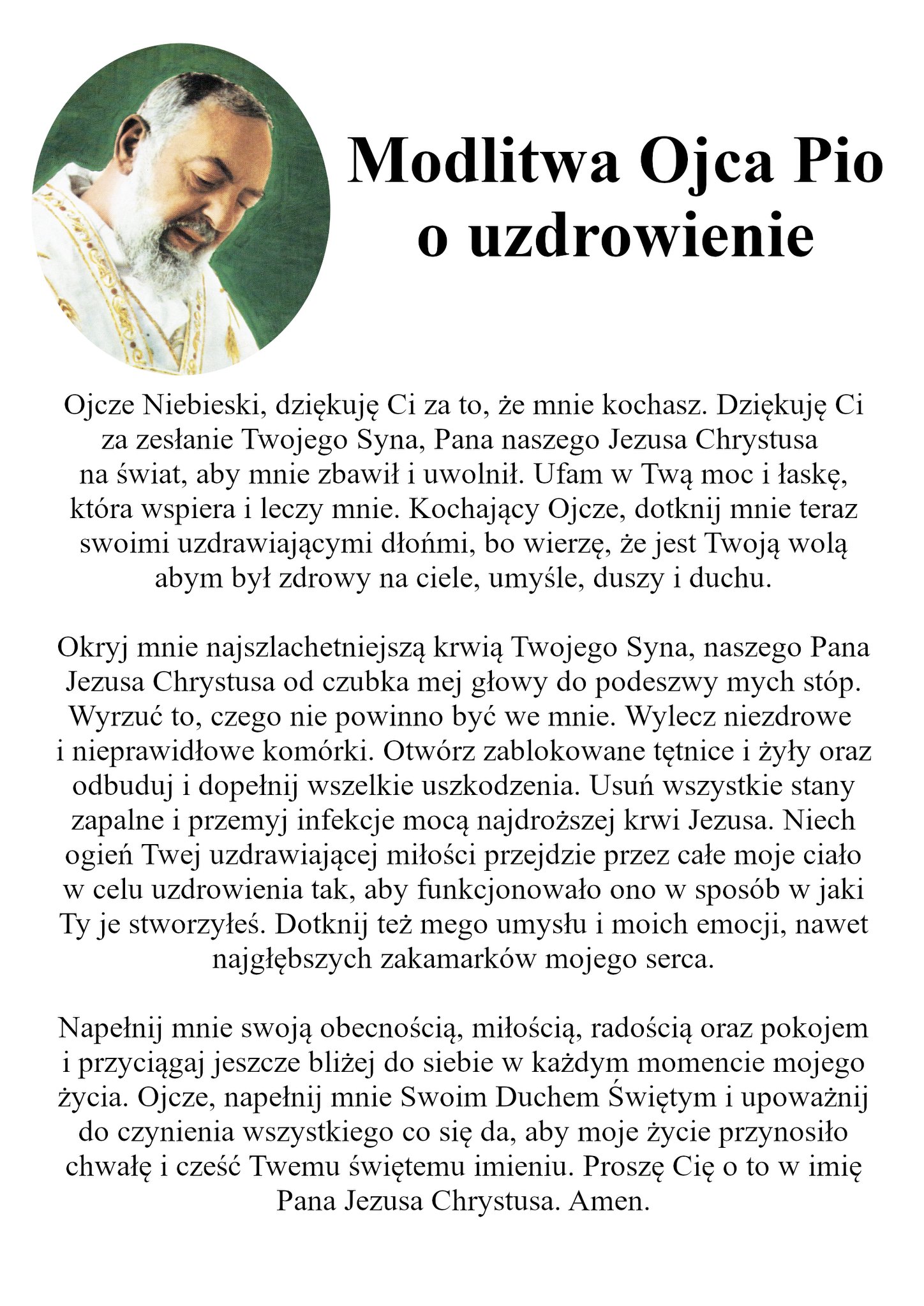 Modlitwa Ojca Pio o uzdrowienie

Ojcze Niebieski, dziękuję Ci za to, że mnie kochasz. Dziękuję Ci za zesłanie Twojego Syna, Pana naszego Jezusa Chrystusa na świat, aby mnie zbawił i uwolnił. Ufam w Twą moc i łaskę, która wspiera i leczy mnie. Kochający Ojcze, dotknij mnie teraz swoimi uzdrawiającymi dłońmi, bo wierzę, że jest Twoją wolą abym był zdrowy na ciele, umyśle, duszy i duchu.

Okryj mnie najszlachetniejszą krwią Twojego Syna, naszego Pana Jezusa Chrystusa od czubka mej głowy do podeszwy mych stóp. Wyrzuć to, czego nie powinno być we mnie. Wylecz niezdrowe i nieprawidłowe komórki. Otwórz zablokowane tętnice i żyły oraz odbuduj i dopełnij wszelkie uszkodzenia. Usuń wszystkie stany zapalne i przemyj infekcje mocą najdroższej krwi Jezusa. Niech ogień Twej uzdrawiającej miłości przejdzie przez całe moje ciało w celu uzdrowienia tak, aby funkcjonowało ono w sposób w jaki Ty je stworzyłeś. Dotknij też mego umysłu i moich emocji, nawet najgłębszych zakamarków mojego serca.

Napełnij mnie swoją obecnością, miłością, radością oraz pokojem i przyciągaj jeszcze bliżej do siebie w każdym momencie mojego życia. Ojcze, napełnij mnie Swoim Duchem Świętym i upoważnij do czynienia wszystkiego co się da, aby moje życie przynosiło chwałę i cześć Twemu świętemu imieniu. Proszę Cię o to w imię Pana Jezusa Chrystusa. Amen.